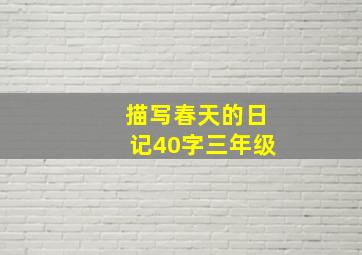 描写春天的日记40字三年级